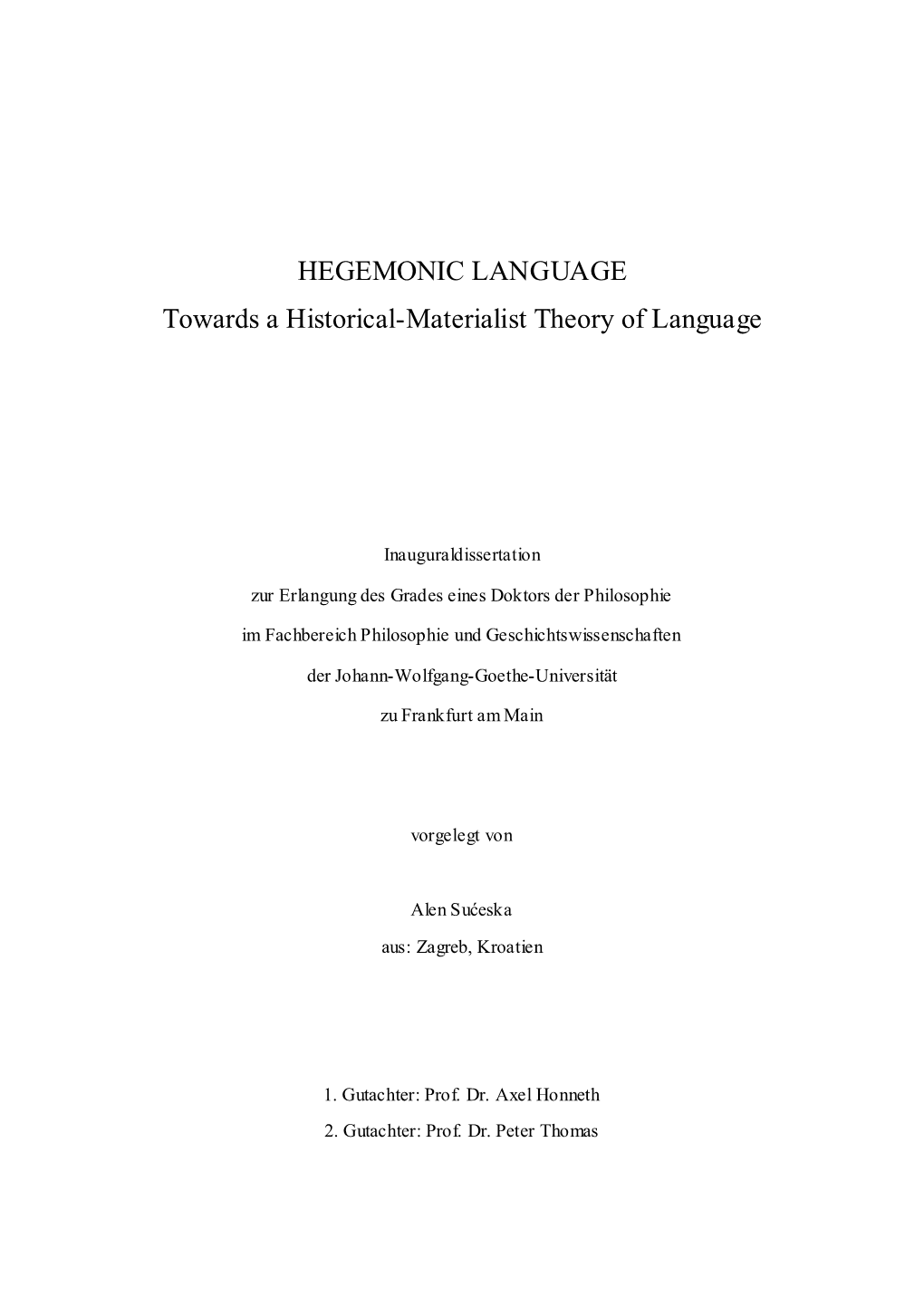 HEGEMONIC LANGUAGE
Towards a Historical-Materialist Theory of Language

Inauguraldissertation
zur Erlangung des Grades eines Doktors der Philosophie
im Fachbereich Philosophie und Geschichtswissenschaften
der Johann-Wolfgang-Goethe-Universität
zu Frankfurt am Main

vorgelegt von

Alen Sućeska
aus: Zagreb, Kroatien

1. Gutachter: Prof. Dr. Axel Honneth
2. Gutachter: Prof. Dr. Peter Thomas